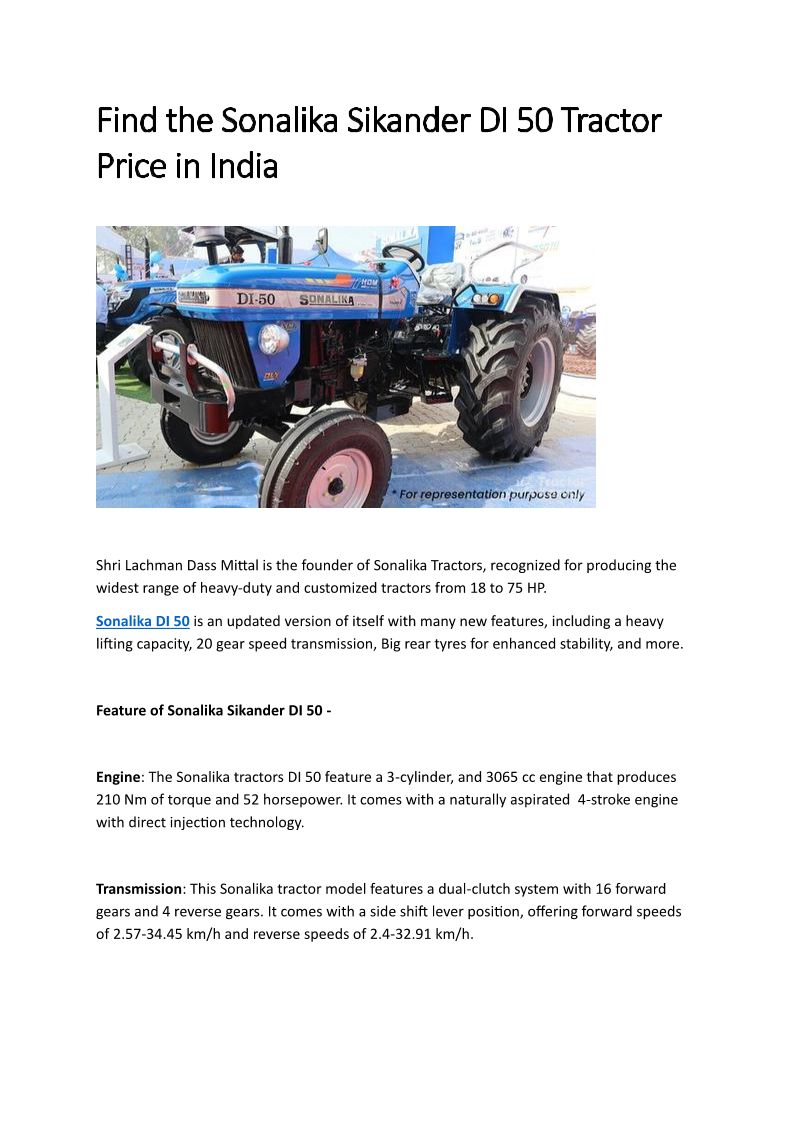 Find the Sonalika Sikander DI 50 Tractor Price in India

DI-50 SONALIKA

* For representation purpose only

Shri Lachman Dass Mittal is the founder of Sonalika Tractors, recognized for producing the widest range of heavy-duty and customized tractors from 18 to 75 HP.

Sonalika DI 50 is an updated version of itself with many new features, including a heavy lifting capacity, 20 gear speed transmission, Big rear tyres for enhanced stability, and more.

Feature of Sonalika Sikander DI 50 -

Engine: The Sonalika tractors DI 50 feature a 3-cylinder, and 3065 cc engine that produces 210 Nm of torque and 52 horsepower. It comes with a naturally aspirated 4-stroke engine with direct injection technology.

Transmission: This Sonalika tractor model features a dual-clutch system with 16 forward gears and 4 reverse gears. It comes with a side shift lever position, offering forward speeds of 2.57-34.45 km/h and reverse speeds of 2.4-32.91 km/h.